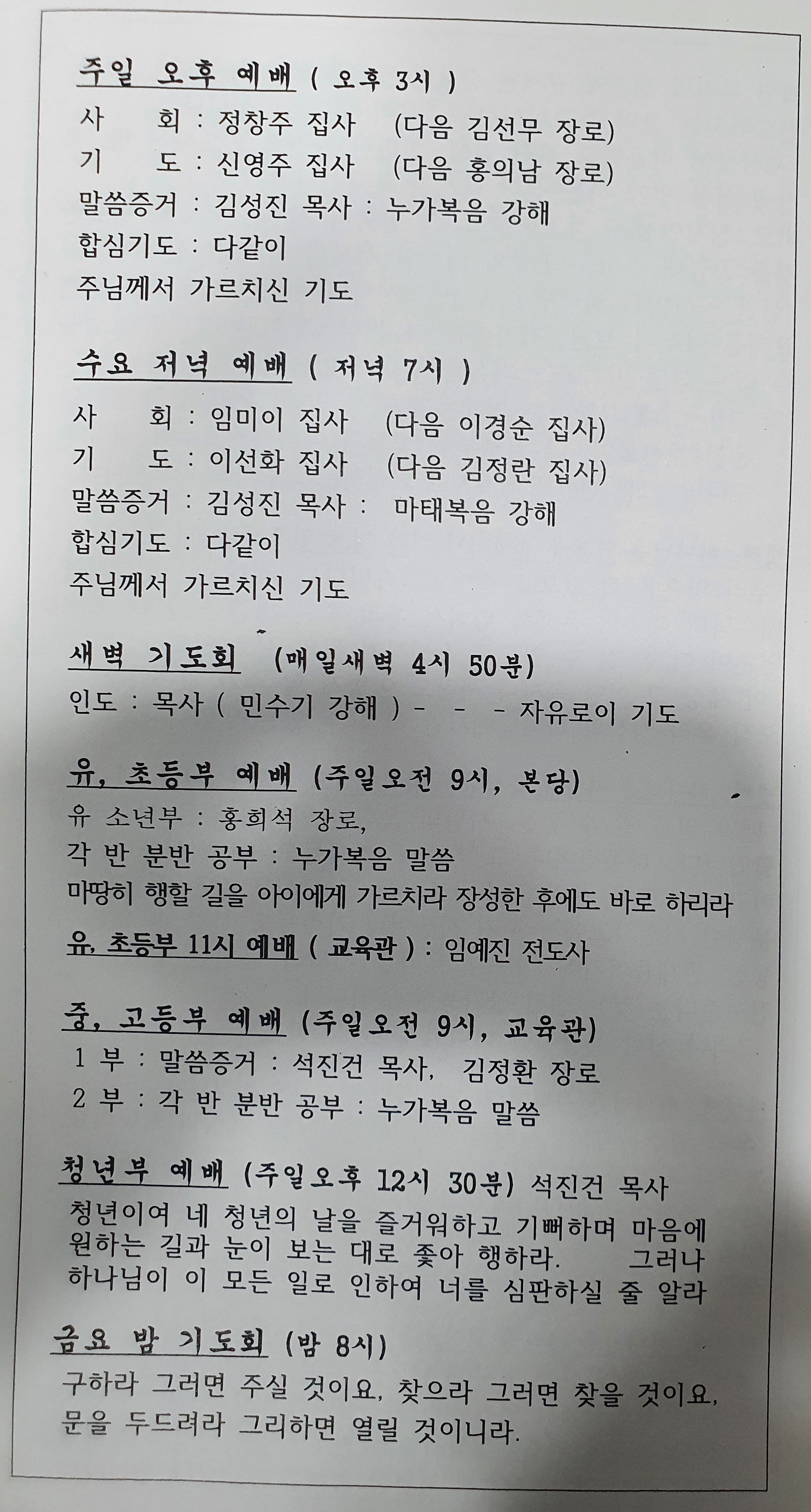 주일 오후 예배 ( 오후 3시 )
사　　회 : 정창주 집사　(다음 김선무 장로)
기　　도 : 신영주 집사　(다음 홍의남 장로)
말씀증거 : 김성진 목사 : 누가복음 강해
합심기도 : 다같이
주님께서 가르치신 기도

수요 저녁 예배 ( 저녁 7시 )
사　　회 : 임미이 집사　(다음 이경순 집사)
기　　도 : 이선화 집사　(다음 김정란 집사)
말씀증거 : 김성진 목사 :　마태복음 강해
합심기도 : 다같이
주님께서 가르치신 기도

새벽 기도회 (매일새벽 4시 50분)
인도 : 목사 ( 민수기 강해 ) - - - 자유로이 기도

유, 초등부 예배 (주일오전 9시, 본당)
유 소년부 : 홍희석 장로,
각 반 분반 공부 : 누가복음 말씀
마땅히 행할 길을 아이에게 가르치라 장성한 후에도 바로 하리라
유, 초등부 11시 예배 ( 교육관 ) : 임예진 전도사

중, 고등부 예배 (주일오전 9시, 교육관)
1 부 : 말씀증거 : 석진건 목사,　김정환 장로
2 부 : 각 반 분반 공부 : 누가복음 말씀

청년부 예배 (주일오후 12시 30분) 석진건 목사
청년이여 네 청년의 날을 즐거워하고 기뻐하며 마음에 원하는 길과 눈이 보는 대로 좇아 행하라.　그러나 하나님이 이 모든 일로 인하여 너를 심판하실 줄 알라

금요 밤 기도회 (밤 8시)
구하라 그러면 주실 것이요, 찾으라 그러면 찾을 것이요, 문을 두드려라 그리하면 열릴 것이니라.